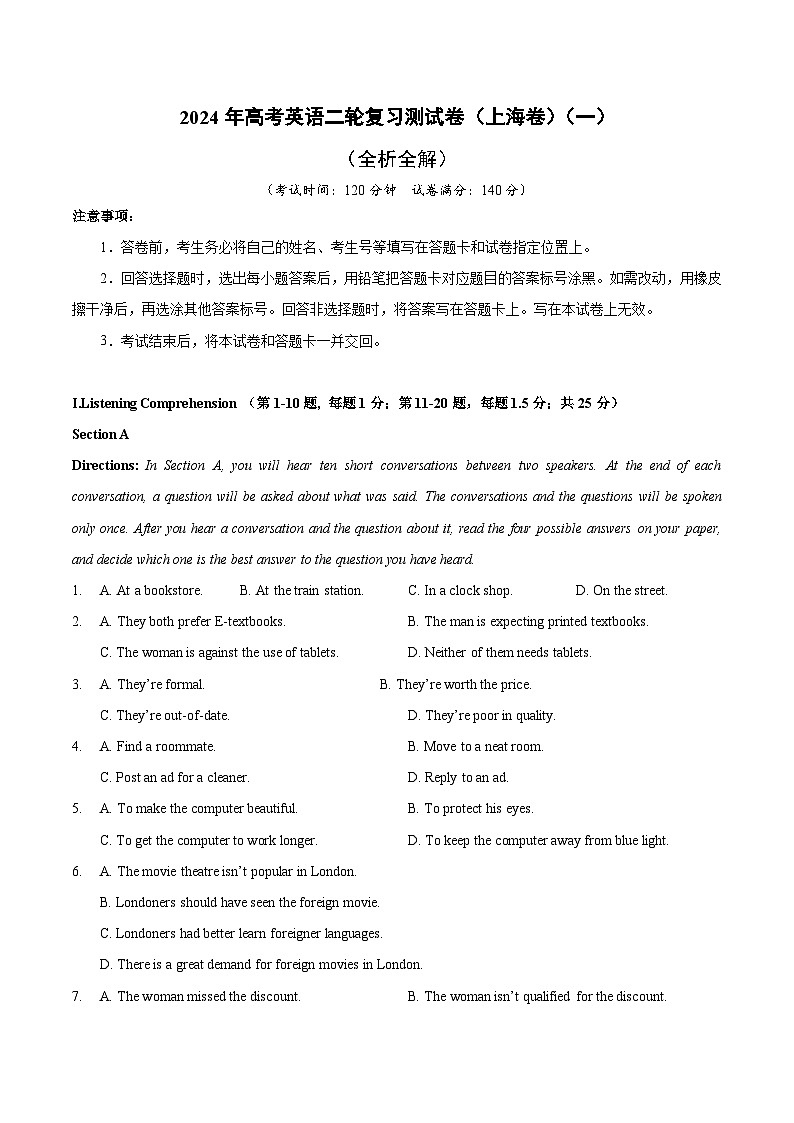 2024 年高考英语二轮复习测试卷（上海卷）（一）

（全析全解）

（考试时间：120 分钟　试卷满分：140 分）

注意事项：

1．答卷前，考生务必将自己的姓名、考生号等填写在答题卡和试卷指定位置上。

2．回答选择题时，选出每小题答案后，用铅笔把答题卡对应题目的答案标号涂黑。如需改动，用橡皮擦干净后，再选涂其他答案标号。回答非选择题时，将答案写在答题卡上。写在本试卷上无效。

3．考试结束后，将本试卷和答题卡一并交回。

I.Listening Comprehension （第 1-10 题, 每题 1 分；第 11-20 题，每题 1.5 分；共 25 分）

Section A

Directions: In Section A, you will hear ten short conversations between two speakers. At the end of each conversation, a question will be asked about what was said. The conversations and the questions will be spoken only once. After you hear a conversation and the question about it, read the four possible answers on your paper, and decide which one is the best answer to the question you have heard.

1. A. At a bookstore. B. At the train station. C. In a clock shop. D. On the street.

2. A. They both prefer E-textbooks. B. The man is expecting printed textbooks.
C. The woman is against the use of tablets. D. Neither of them needs tablets.

3. A. They're formal. B. They're worth the price.
C. They're out-of-date. D. They're poor in quality.

4. A. Find a roommate. B. Move to a neat room.
C. Post an ad for a cleaner. D. Reply to an ad.

5. A. To make the computer beautiful. B. To protect his eyes.
C. To get the computer to work longer. D. To keep the computer away from blue light.

6. A. The movie theatre isn't popular in London.
B. Londoners should have seen the foreign movie.
C. Londoners had better learn foreigner languages.
D. There is a great demand for foreign movies in London.

7. A. The woman missed the discount. B. The woman isn't qualified for the discount.